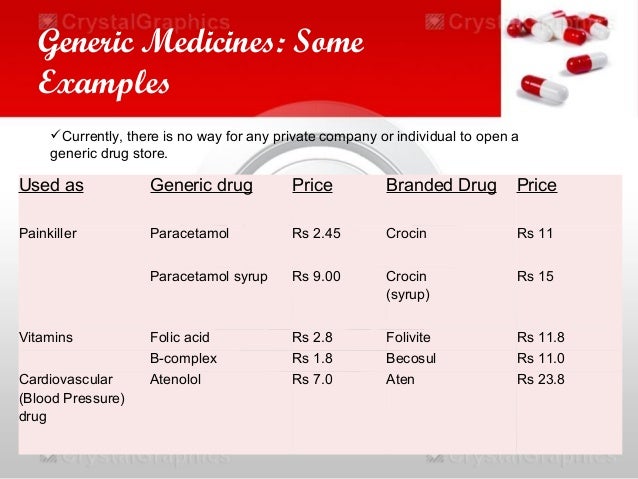 CrystalGraphics

CrystalGraphics

Generic Medicines: Some Examples

✓Currently, there is no way for any private company or individual to open a generic drug store.

| Used as | Generic drug | Price | Branded Drug | Price |
|---|---|---|---|---|
| Painkiller | Paracetamol | Rs 2.45 | Crocin | Rs 11 |
| | Paracetamol syrup | Rs 9.00 | Crocin (syrup) | Rs 15 |
| Vitamins | Folic acid | Rs 2.8 | Folivite | Rs 11.8 |
| | B-complex | Rs 1.8 | Becosul | Rs 11.0 |
| Cardiovascular (Blood Pressure) drug | Atenolol | Rs 7.0 | Aten | Rs 23.8 |

CrystalGraphics

CrystalGraphics